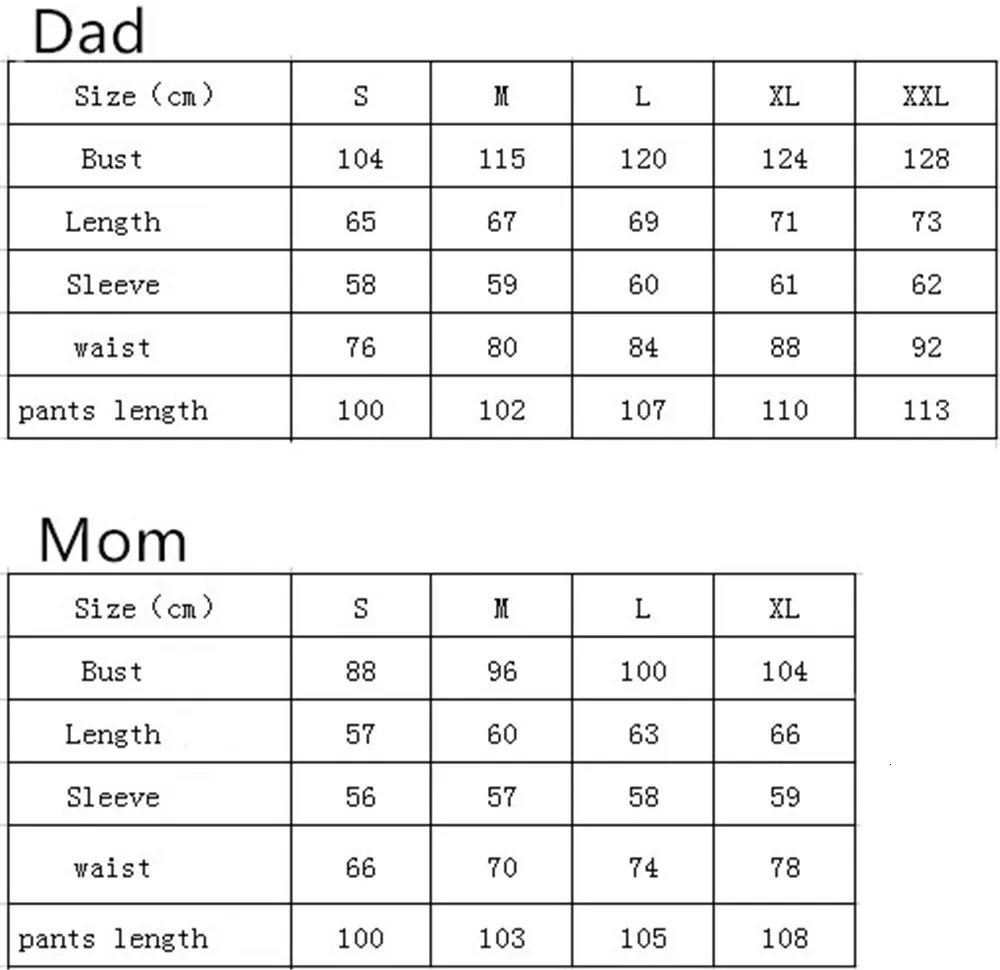 Dad

| Size（cm） | S | M | L | XL | XXL |
|---|---|---|---|---|---|
| Bust | 104 | 115 | 120 | 124 | 128 |
| Length | 65 | 67 | 69 | 71 | 73 |
| Sleeve | 58 | 59 | 60 | 61 | 62 |
| waist | 76 | 80 | 84 | 88 | 92 |
| pants length | 100 | 102 | 107 | 110 | 113 |

Mom

| Size（cm） | S | M | L | XL |
|---|---|---|---|---|
| Bust | 88 | 96 | 100 | 104 |
| Length | 57 | 60 | 63 | 66 |
| Sleeve | 56 | 57 | 58 | 59 |
| waist | 66 | 70 | 74 | 78 |
| pants length | 100 | 103 | 105 | 108 |